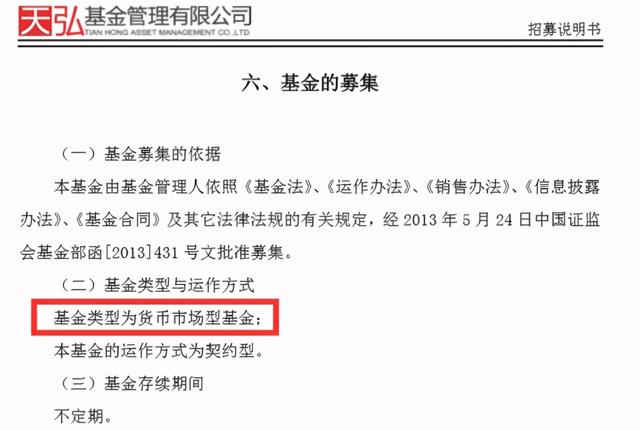 天弘基金管理有限公司
TIAN HONG ASSET MANAGEMENT CO.,LTD.

招募说明书

六、基金的募集

（一）基金募集的依据

本基金由基金管理人依照《基金法》、《运作办法》、《销售办法》、《信息披露办法》、《基金合同》及其它法律法规的有关规定，经 2013 年 5 月 24 日中国证监会基金部函[2013]431 号文批准募集。

（二）基金类型与运作方式

基金类型为货币市场型基金；

本基金的运作方式为契约型。

（三）基金存续期间

不定期。